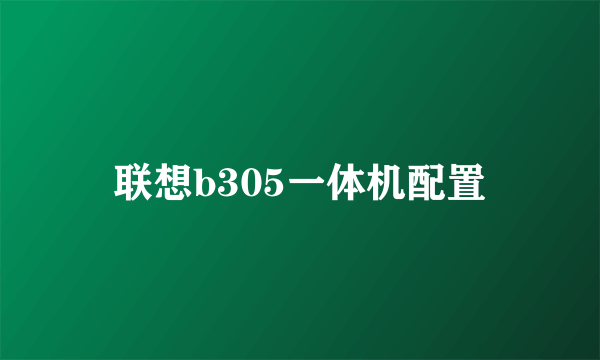 联想b305一体机配置